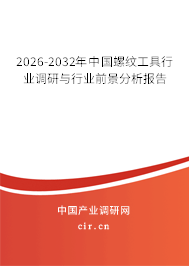 2026-2032年中国螺纹工具行业调研与行业前景分析报告

中国产业调研网
cir.cn